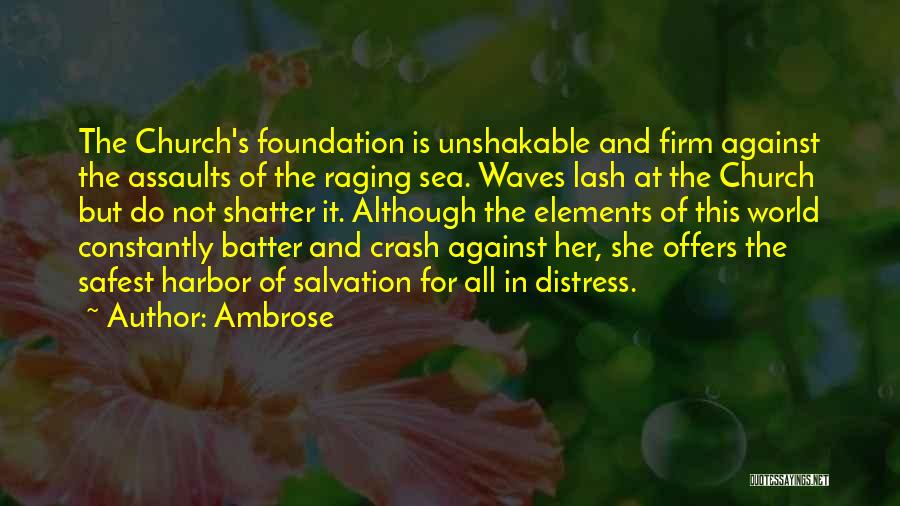 The Church's foundation is unshakable and firm against the assaults of the raging sea. Waves lash at the Church but do not shatter it. Although the elements of this world constantly batter and crash against her, she offers the safest harbor of salvation for all in distress.

~ Author: Ambrose

QUOTESSAYINGS.NET